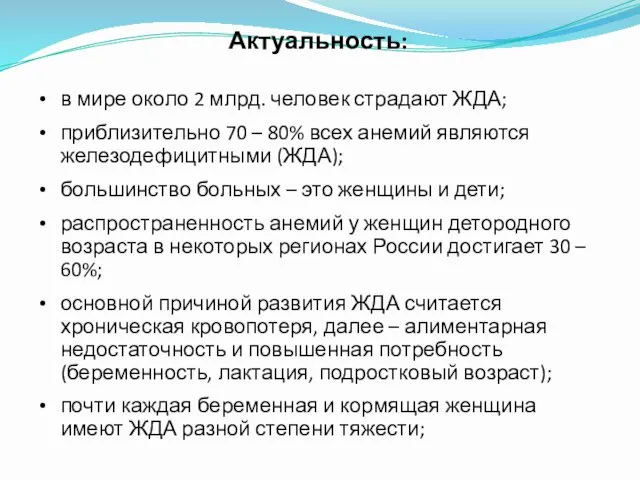 Актуальность:

• в мире около 2 млрд. человек страдают ЖДА;

• приблизительно 70 – 80% всех анемий являются железодефицитными (ЖДА);

• большинство больных – это женщины и дети;

• распространенность анемий у женщин детородного возраста в некоторых регионах России достигает 30 – 60%;

• основной причиной развития ЖДА считается хроническая кровопотеря, далее – алиментарная недостаточность и повышенная потребность (беременность, лактация, подростковый возраст);

• почти каждая беременная и кормящая женщина имеют ЖДА разной степени тяжести;